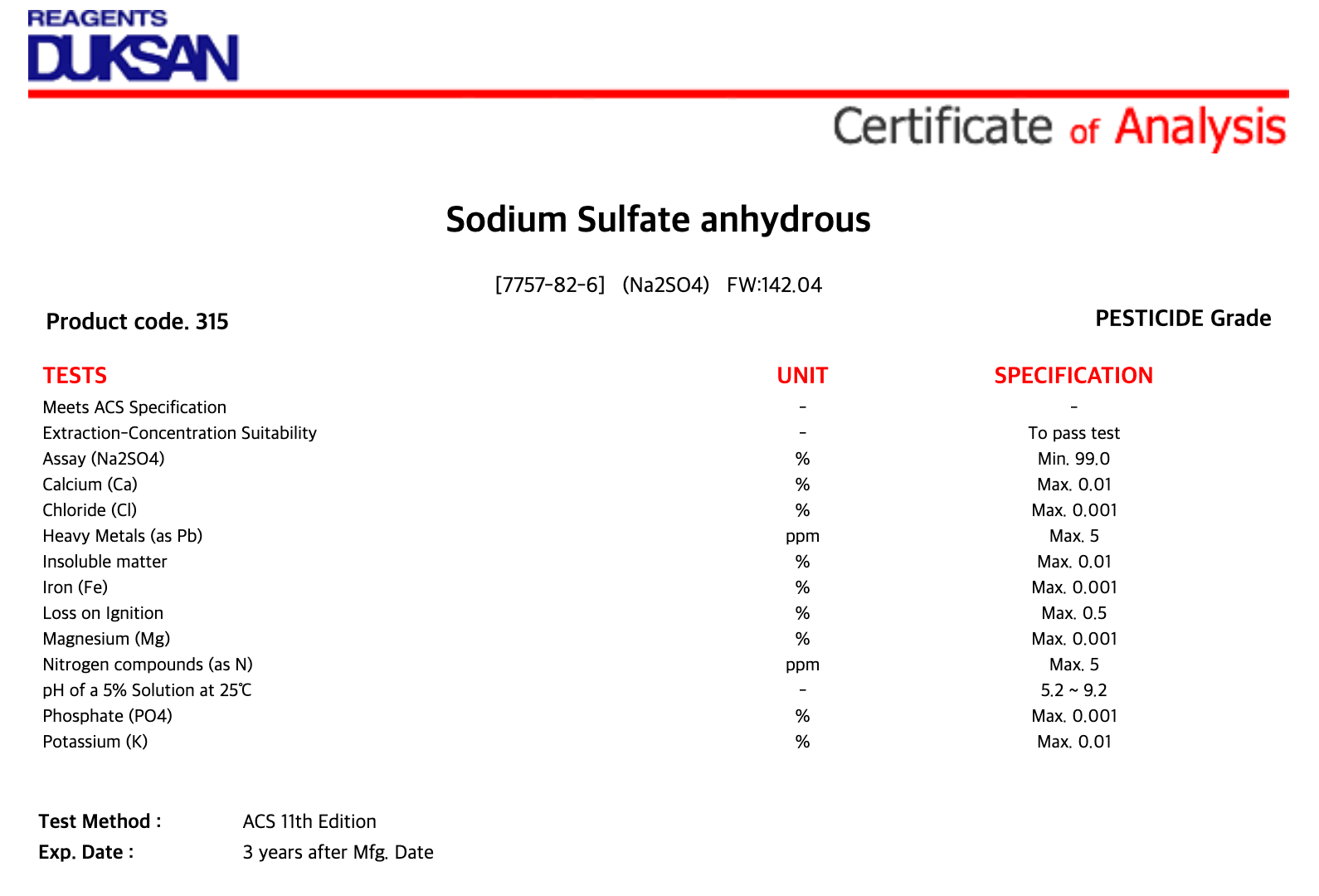 REAGENTS
DUKSAN

Certificate of Analysis

Sodium Sulfate anhydrous

[7757-82-6] (Na2SO4) FW:142.04

Product code. 315

PESTICIDE Grade

| TESTS | UNIT | SPECIFICATION |
|---|---|---|
| Meets ACS Specification | - | - |
| Extraction-Concentration Suitability | - | To pass test |
| Assay (Na2SO4) | % | Min. 99.0 |
| Calcium (Ca) | % | Max. 0.01 |
| Chloride (Cl) | % | Max. 0.001 |
| Heavy Metals (as Pb) | ppm | Max. 5 |
| Insoluble matter | % | Max. 0.01 |
| Iron (Fe) | % | Max. 0.001 |
| Loss on Ignition | % | Max. 0.5 |
| Magnesium (Mg) | % | Max. 0.001 |
| Nitrogen compounds (as N) | ppm | Max. 5 |
| pH of a 5% Solution at 25℃ | - | 5.2 ~ 9.2 |
| Phosphate (PO4) | % | Max. 0.001 |
| Potassium (K) | % | Max. 0.01 |

Test Method : ACS 11th Edition
Exp. Date : 3 years after Mfg. Date